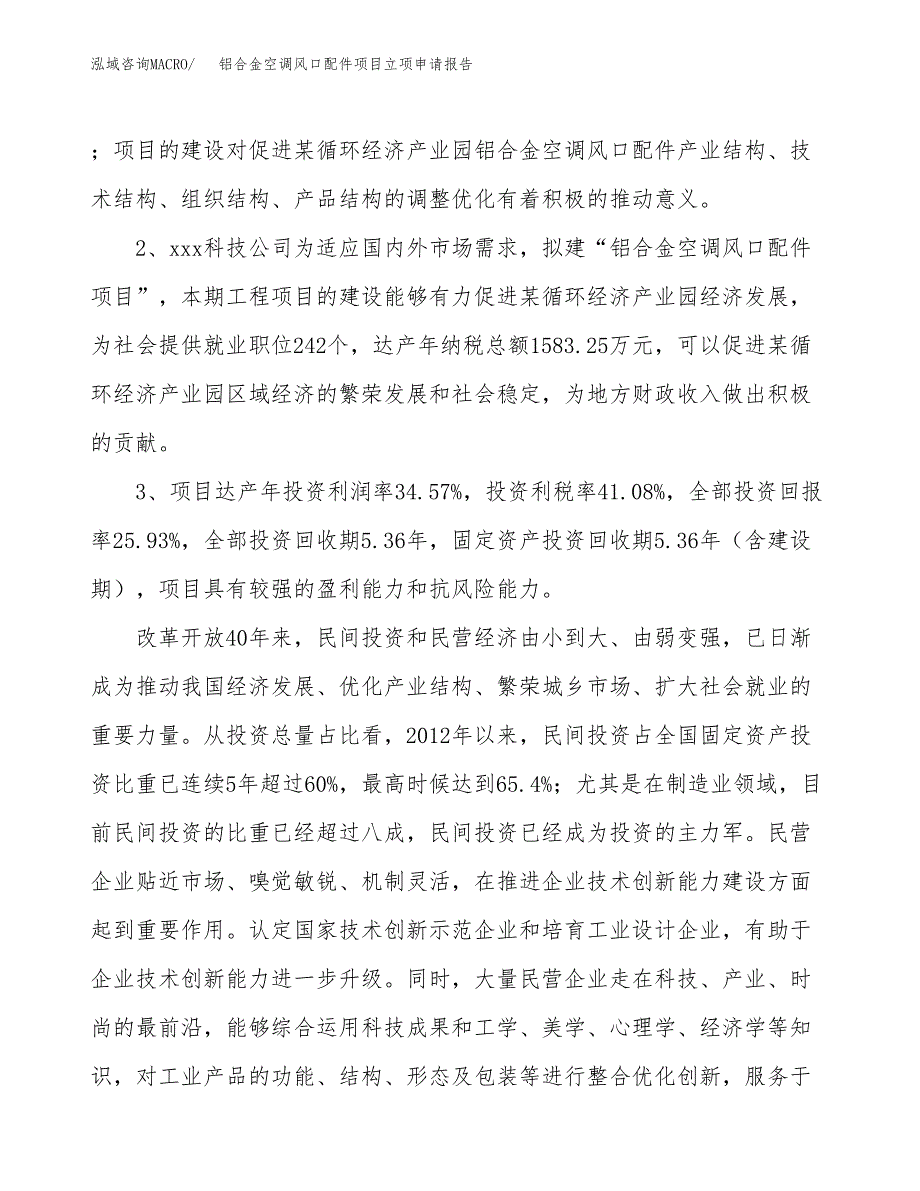 泓域咨询MACRO/　铝合金空调风口配件项目立项申请报告

；项目的建设对促进某循环经济产业园铝合金空调风口配件产业结构、技术结构、组织结构、产品结构的调整优化有着积极的推动意义。

2、xxx科技公司为适应国内外市场需求，拟建“铝合金空调风口配件项目”，本期工程项目的建设能够有力促进某循环经济产业园经济发展，为社会提供就业职位242个，达产年纳税总额1583.25万元，可以促进某循环经济产业园区域经济的繁荣发展和社会稳定，为地方财政收入做出积极的贡献。

3、项目达产年投资利润率34.57%，投资利税率41.08%，全部投资回报率25.93%，全部投资回收期5.36年，固定资产投资回收期5.36年（含建设期），项目具有较强的盈利能力和抗风险能力。

改革开放40年来，民间投资和民营经济由小到大、由弱变强，已日渐成为推动我国经济发展、优化产业结构、繁荣城乡市场、扩大社会就业的重要力量。从投资总量占比看，2012年以来，民间投资占全国固定资产投资比重已连续5年超过60%，最高时候达到65.4%；尤其是在制造业领域，目前民间投资的比重已经超过八成，民间投资已经成为投资的主力军。民营企业贴近市场、嗅觉敏锐、机制灵活，在推进企业技术创新能力建设方面起到重要作用。认定国家技术创新示范企业和培育工业设计企业，有助于企业技术创新能力进一步升级。同时，大量民营企业走在科技、产业、时尚的最前沿，能够综合运用科技成果和工学、美学、心理学、经济学等知识，对工业产品的功能、结构、形态及包装等进行整合优化创新，服务于